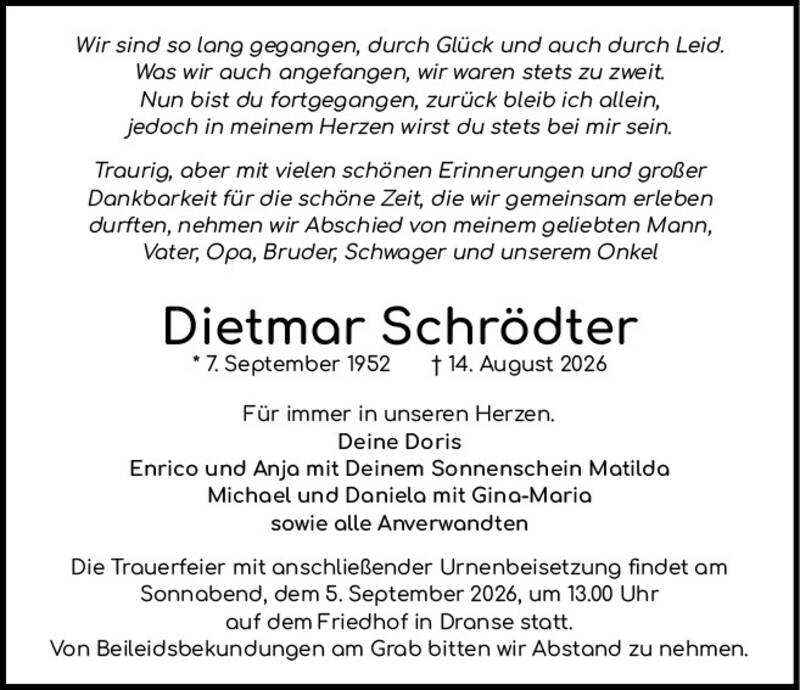 Wir sind so lang gegangen, durch Glück und auch durch Leid.
Was wir auch angefangen, wir waren stets zu zweit.
Nun bist du fortgegangen, zurück bleib ich allein,
jedoch in meinem Herzen wirst du stets bei mir sein.

Traurig, aber mit vielen schönen Erinnerungen und großer Dankbarkeit für die schöne Zeit, die wir gemeinsam erleben durften, nehmen wir Abschied von meinem geliebten Mann, Vater, Opa, Bruder, Schwager und unserem Onkel

Dietmar Schrödter
* 7. September 1952 † 14. August 2026

Für immer in unseren Herzen.
Deine Doris
Enrico und Anja mit Deinem Sonnenschein Matilda
Michael und Daniela mit Gina-Maria
sowie alle Anverwandten

Die Trauerfeier mit anschließender Urnenbeisetzung findet am Sonnabend, dem 5. September 2026, um 13.00 Uhr auf dem Friedhof in Dranse statt.
Von Beileidsbekundungen am Grab bitten wir Abstand zu nehmen.